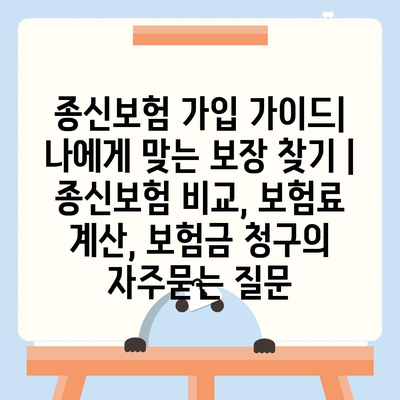 종신보험 가입 가이드| 나에게 맞는 보장 찾기 | 종신보험 비교, 보험료 계산, 보험금 청구의 자주묻는 질문